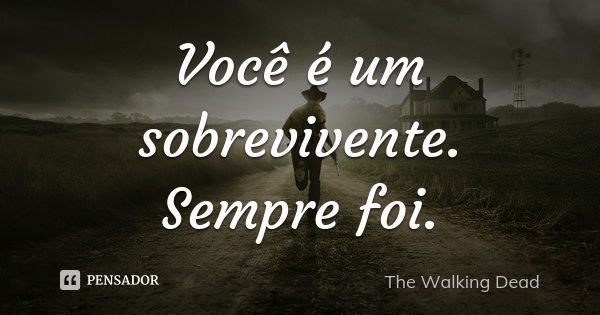 Você é um sobrevivente. Sempre foi.

PENSADOR

The Walking Dead